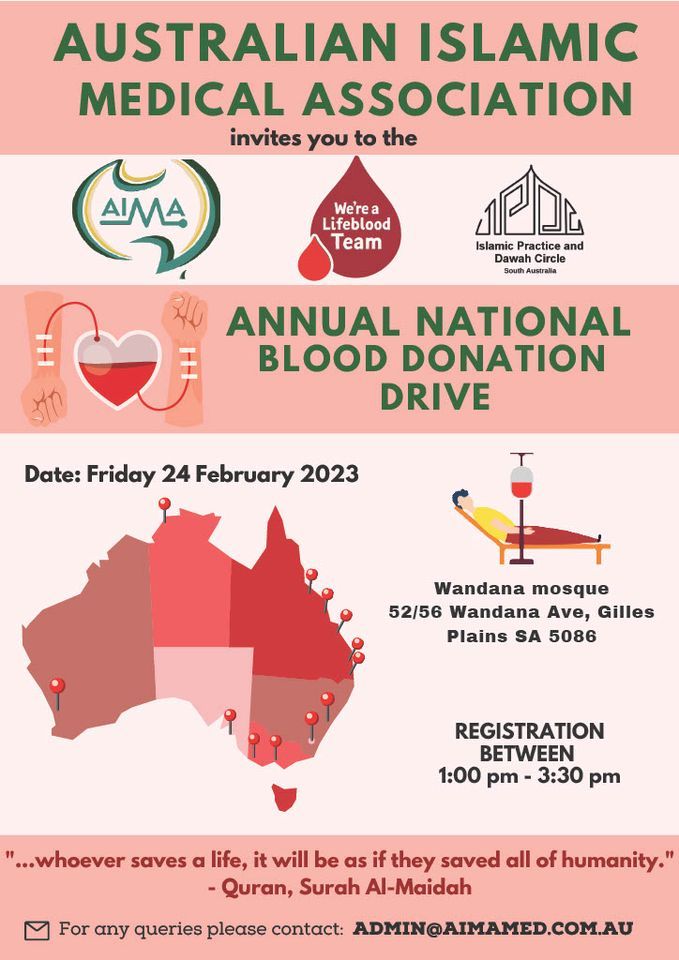 AUSTRALIAN ISLAMIC MEDICAL ASSOCIATION

invites you to the

AIMA

We're a Lifeblood Team

Islamic Practice and Dawah Circle
South Australia

ANNUAL NATIONAL BLOOD DONATION DRIVE

Date: Friday 24 February 2023

Wandana mosque
52/56 Wandana Ave, Gilles Plains SA 5086

REGISTRATION BETWEEN
1:00 pm - 3:30 pm

"...whoever saves a life, it will be as if they saved all of humanity."
- Quran, Surah Al-Maidah

For any queries please contact: ADMIN@AIMAMED.COM.AU